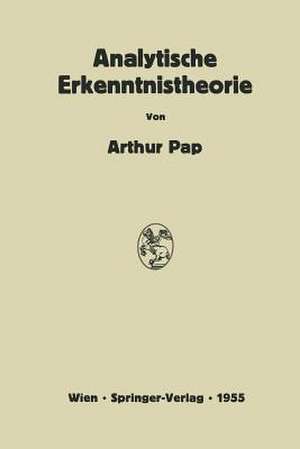 Analytische Erkenntnistheorie

Von

Arthur Pap

Wien · Springer-Verlag · 1955